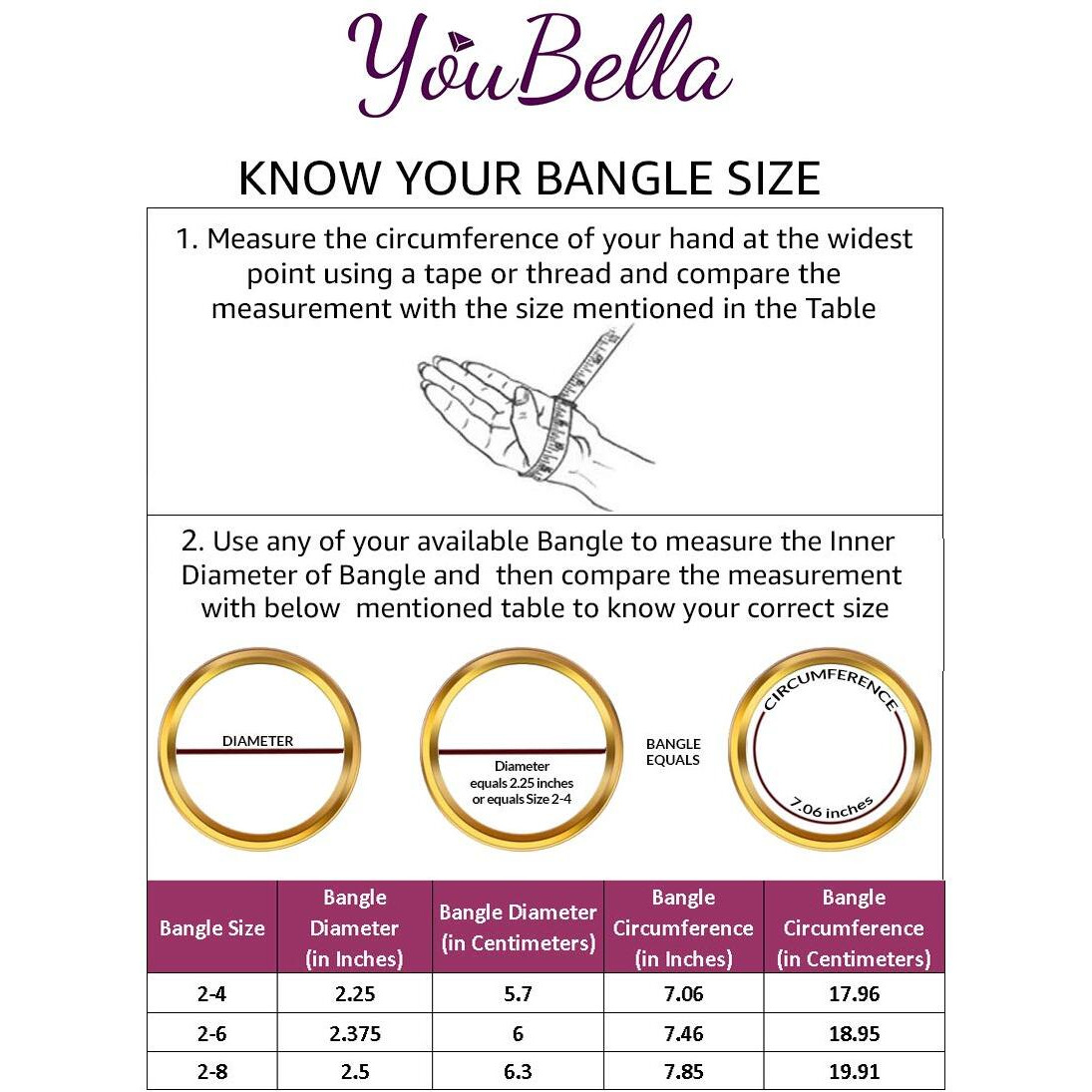 YouBella

KNOW YOUR BANGLE SIZE

1. Measure the circumference of your hand at the widest point using a tape or thread and compare the measurement with the size mentioned in the Table

2. Use any of your available Bangle to measure the Inner Diameter of Bangle and then compare the measurement with below mentioned table to know your correct size

DIAMETER

Diameter equals 2.25 inches or equals Size 2-4

BANGLE EQUALS

CIRCUMFERENCE

7.06 inches

| Bangle Size | Bangle Diameter (in Inches) | Bangle Diameter (in Centimeters) | Bangle Circumference (in Inches) | Bangle Circumference (in Centimeters) |
|---|---|---|---|---|
| 2-4 | 2.25 | 5.7 | 7.06 | 17.96 |
| 2-6 | 2.375 | 6 | 7.46 | 18.95 |
| 2-8 | 2.5 | 6.3 | 7.85 | 19.91 |